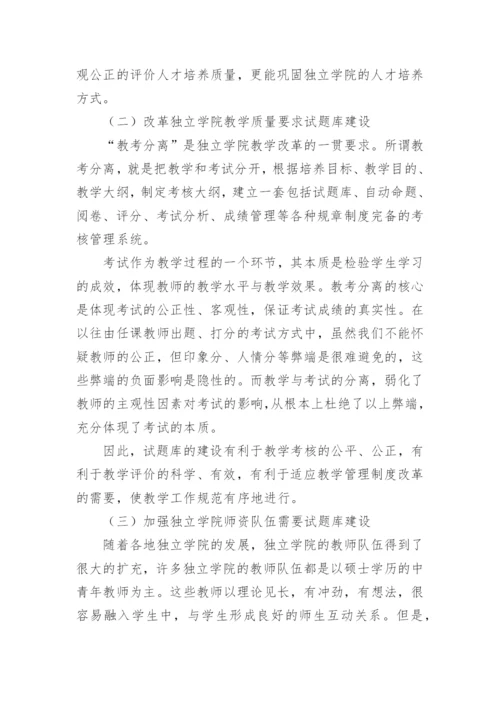 观公正的评价人才培养质量，更能巩固独立学院的人才培养方式。

（二）改革独立学院教学质量要求试题库建设

“教考分离”是独立学院教学改革的一贯要求。所谓教考分离，就是把教学和考试分开，根据培养目标、教学目的、教学大纲，制定考核大纲，建立一套包括试题库、自动命题、阅卷、评分、考试分析、成绩管理等各种规章制度完备的考核管理系统。

考试作为教学过程的一个环节，其本质是检验学生学习的成效，体现教师的教学水平与教学效果。教考分离的核心是体现考试的公正性、客观性，保证考试成绩的真实性。在以往由任课教师出题、打分的考试方式中，虽然我们不能怀疑教师的公正，但印象分、人情分等弊端是很难避免的，这些弊端的负面影响是隐性的。而教学与考试的分离，弱化了教师的主观性因素对考试的影响，从根本上杜绝了以上弊端，充分体现了考试的本质。

因此，试题库的建设有利于教学考核的公平、公正，有利于教学评价的科学、有效，有利于适应教学管理制度改革的需要，使教学工作规范有序地进行。

（三）加强独立学院师资队伍需要试题库建设

随着各地独立学院的发展，独立学院的教师队伍得到了很大的扩充，许多独立学院的教师队伍都是以硕士学历的中青年教师为主。这些教师以理论见长，有冲劲，有想法，很容易融入学生中，与学生形成良好的师生互动关系。但是，